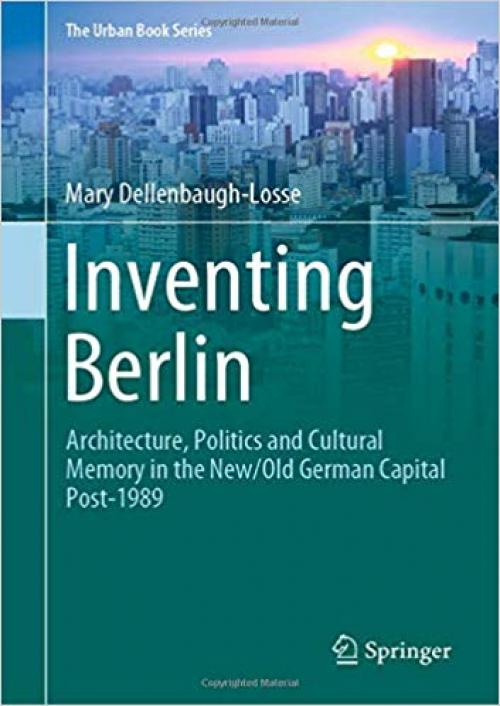 The Urban Book Series

Copyrighted Material

Mary Dellenbaugh-Losse

Inventing Berlin

Architecture, Politics and Cultural Memory in the New/Old German Capital Post-1989

Springer

Copyrighted Material